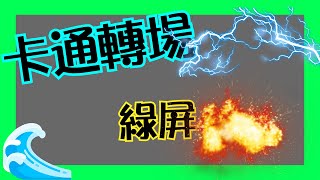 卡通轉場

綠屏